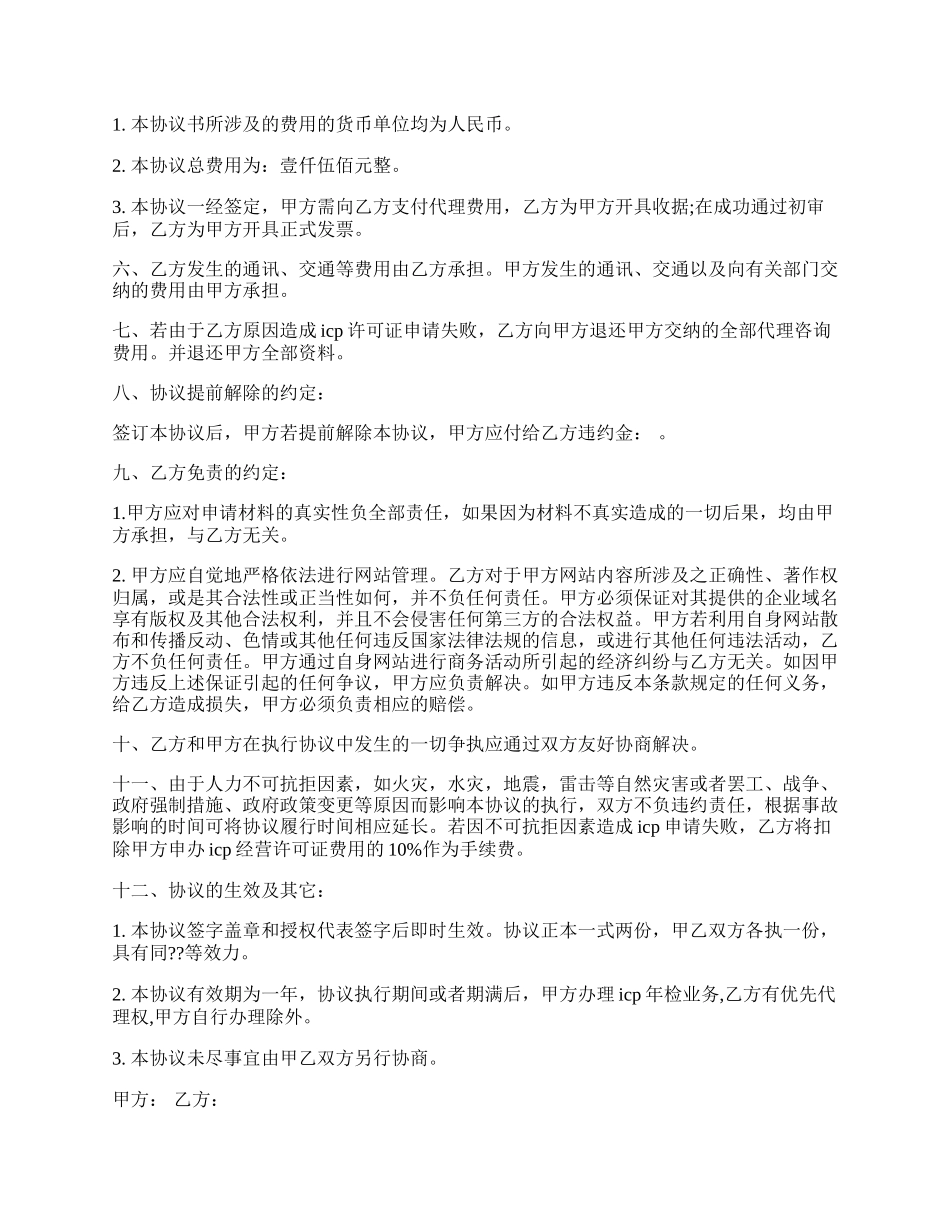 1. 本协议书所涉及的费用的货币单位均为人民币。

2. 本协议总费用为：壹仟伍佰元整。

3. 本协议一经签定，甲方需向乙方支付代理费用，乙方为甲方开具收据;在成功通过初审后，乙方为甲方开具正式发票。

六、乙方发生的通讯、交通等费用由乙方承担。甲方发生的通讯、交通以及向有关部门交纳的费用由甲方承担。

七、若由于乙方原因造成 icp 许可证申请失败，乙方向甲方退还甲方交纳的全部代理咨询费用。并退还甲方全部资料。

八、协议提前解除的约定：

签订本协议后，甲方若提前解除本协议，甲方应付给乙方违约金： 。

九、乙方免责的约定：

1.甲方应对申请材料的真实性负全部责任，如果因为材料不真实造成的一切后果，均由甲方承担，与乙方无关。

2. 甲方应自觉地严格依法进行网站管理。乙方对于甲方网站内容所涉及之正确性、著作权归属，或是其合法性或正当性如何，并不负任何责任。甲方必须保证对其提供的企业域名享有版权及其他合法权利，并且不会侵害任何第三方的合法权益。甲方若利用自身网站散布和传播反动、色情或其他任何违反国家法律法规的信息，或进行其他任何违法活动，乙方不负任何责任。甲方通过自身网站进行商务活动所引起的经济纠纷与乙方无关。如因甲方违反上述保证引起的任何争议，甲方应负责解决。如甲方违反本条款规定的任何义务，给乙方造成损失，甲方必须负责相应的赔偿。

十、乙方和甲方在执行协议中发生的一切争执应通过双方友好协商解决。

十一、由于人力不可抗拒因素，如火灾，水灾，地震，雷击等自然灾害或者罢工、战争、政府强制措施、政府政策变更等原因而影响本协议的执行，双方不负违约责任，根据事故影响的时间可将协议履行时间相应延长。若因不可抗拒因素造成 icp 申请失败，乙方将扣除甲方申办 icp 经营许可证费用的 10%作为手续费。

十二、协议的生效及其它：

1. 本协议签字盖章和授权代表签字后即时生效。协议正本一式两份，甲乙双方各执一份，具有同??等效力。

2. 本协议有效期为一年，协议执行期间或者期满后，甲方办理 icp 年检业务,乙方有优先代理权,甲方自行办理除外。

3. 本协议未尽事宜由甲乙双方另行协商。

甲方： 乙方：